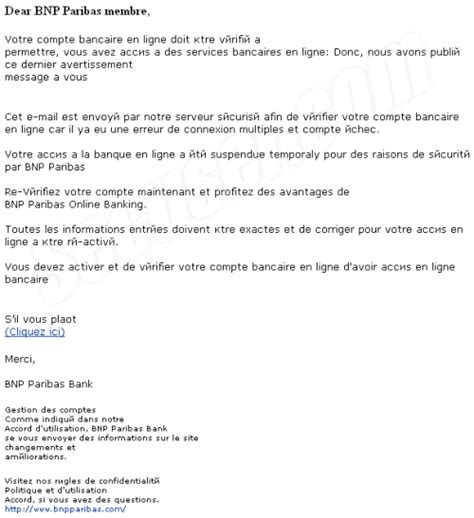 Dear BNP Paribas membre,

Votre compte bancaire en ligne doit кtre vйrifiй a permettre, vous avez accиs a des services bancaires en ligne: Donc, nous avons publiй ce dernier avertissement message a vous

Cet e-mail est envoyй par notre serveur sйcurisй afin de vйrifier votre compte bancaire en ligne car il ya eu une erreur de connexion multiples et compte йchec.

Votre accиs a la banque en ligne a йtй suspendue temporaly pour des raisons de sйcuritй par BNP Paribas

Re-Vйrifiez votre compte maintenant et profitez des avantages de BNP Paribas Online Banking.

Toutes les informations entrйes doivent кtre exactes et de corriger pour votre accиs en ligne a кtre rй-activй.

Vous devez activer et de vйrifier votre compte bancaire en ligne d'avoir accиs en ligne bancaire

S'il vous plaоt
(Cliquez ici)

Merci,

BNP Paribas Bank

Gestion des comptes
Comme indiquй dans notre
Accord d'utilisation, BNP Paribas Bank
se vous envoyer des informations sur le site
changements et
amйliorations.

Visitez nos rиgles de confidentialitй
Politique et d'utilisation
Accord, si vous avez des questions.
http://www.bnpparibas.com/